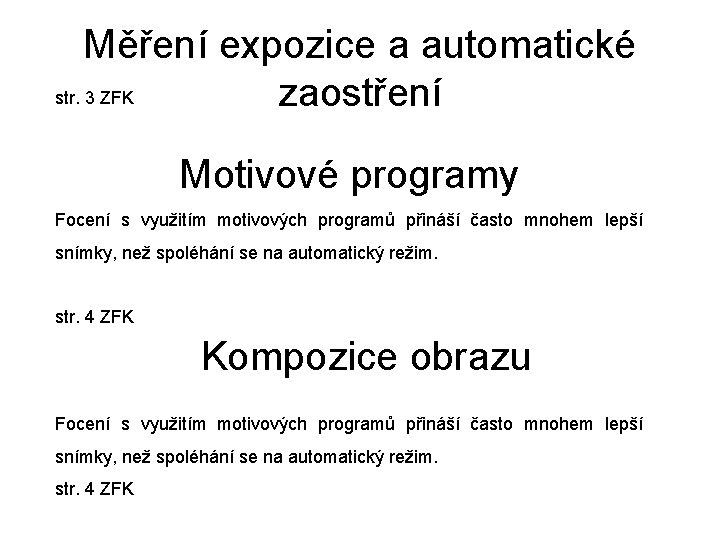 Měření expozice a automatické zaostření

str. 3 ZFK

Motivové programy

Focení s využitím motivových programů přináší často mnohem lepší snímky, než spoléhání se na automatický režim.

str. 4 ZFK

Kompozice obrazu

Focení s využitím motivových programů přináší často mnohem lepší snímky, než spoléhání se na automatický režim.

str. 4 ZFK